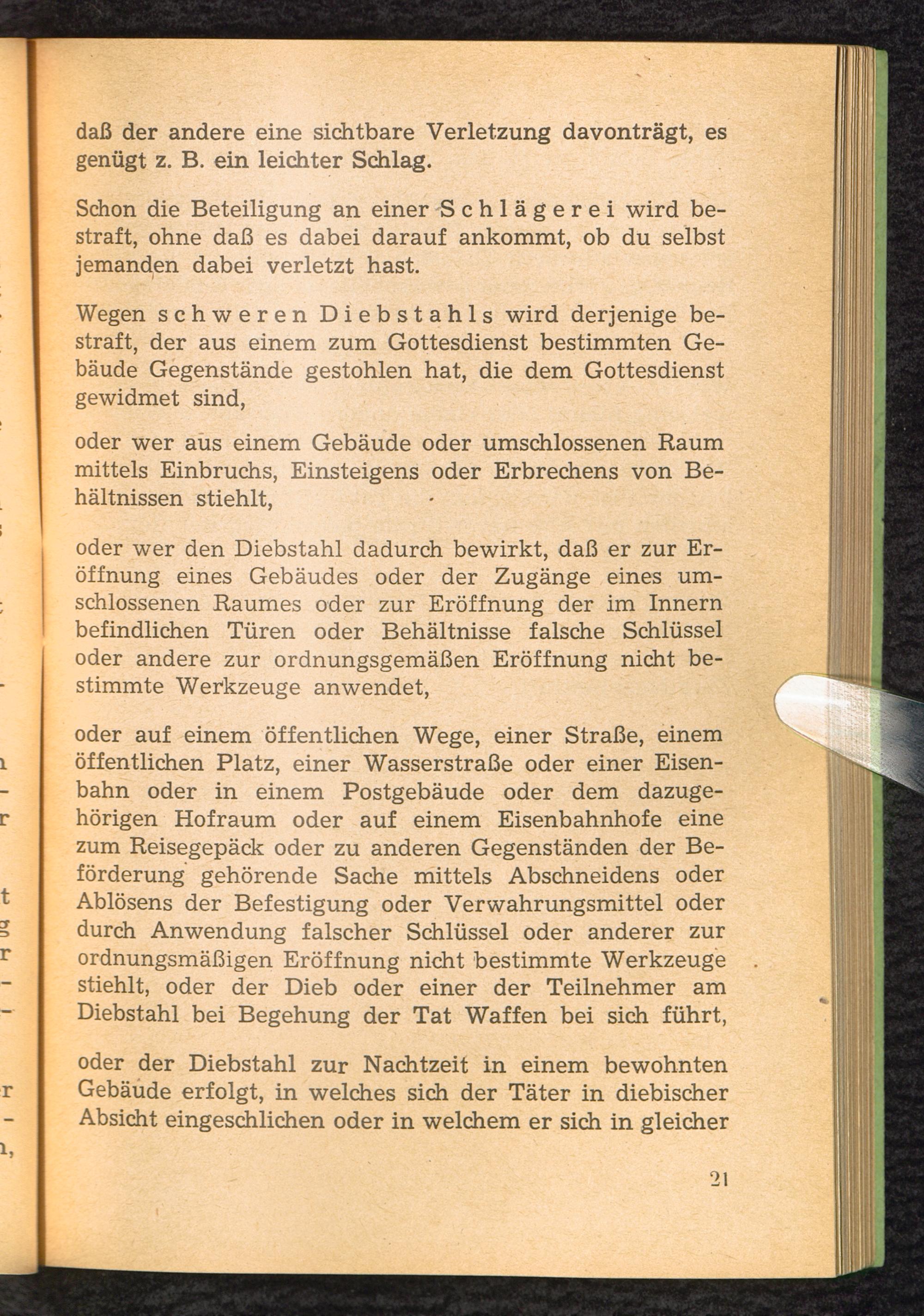 daß der andere eine sichtbare Verletzung davonträgt, es genügt z. B. ein leichter Schlag.

Schon die Beteiligung an einer Schlägerei wird bestraft, ohne daß es dabei darauf ankommt, ob du selbst jemanden dabei verletzt hast.

Wegen schweren Diebstahls wird derjenige bestraft, der aus einem zum Gottesdienst bestimmten Gebäude Gegenstände gestohlen hat, die dem Gottesdienst gewidmet sind,

oder wer aus einem Gebäude oder umschlossenen Raum mittels Einbruchs, Einsteigens oder Erbrechens von Behältnissen stiehlt,

oder wer den Diebstahl dadurch bewirkt, daß er zur Eröffnung eines Gebäudes oder der Zugänge eines umschlossenen Raumes oder zur Eröffnung der im Innern befindlichen Türen oder Behältnisse falsche Schlüssel oder andere zur ordnungsgemäßen Eröffnung nicht bestimmte Werkzeuge anwendet,

oder auf einem öffentlichen Wege, einer Straße, einem öffentlichen Platz, einer Wasserstraße oder einer Eisenbahn oder in einem Postgebäude oder dem dazugehörigen Hofraum oder auf einem Eisenbahnhofe eine zum Reisegepäck oder zu anderen Gegenständen der Beförderung gehörende Sache mittels Abschneidens oder Ablösens der Befestigung oder Verwahrungsmittel oder durch Anwendung falscher Schlüssel oder anderer zur ordnungsmäßigen Eröffnung nicht bestimmte Werkzeuge stiehlt, oder der Dieb oder einer der Teilnehmer am Diebstahl bei Begehung der Tat Waffen bei sich führt,

oder der Diebstahl zur Nachtzeit in einem bewohnten Gebäude erfolgt, in welches sich der Täter in diebischer Absicht eingeschlichen oder in welchem er sich in gleicher

21